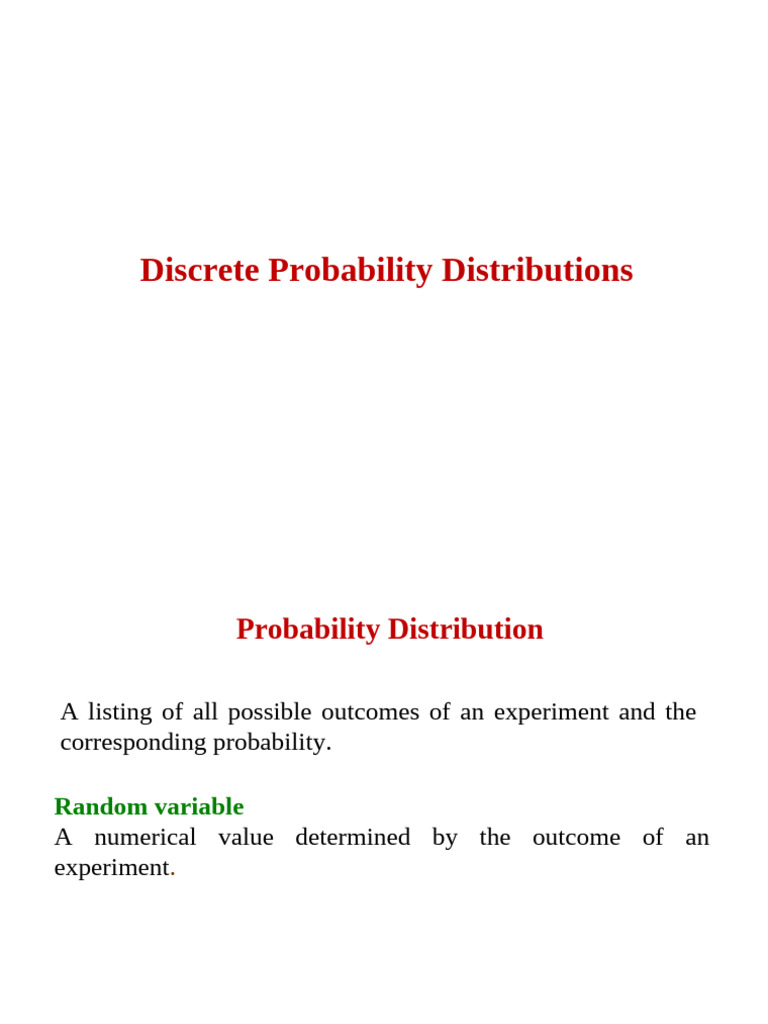 Discrete Probability Distributions

Probability Distribution

A listing of all possible outcomes of an experiment and the corresponding probability.

Random variable
A numerical value determined by the outcome of an experiment.